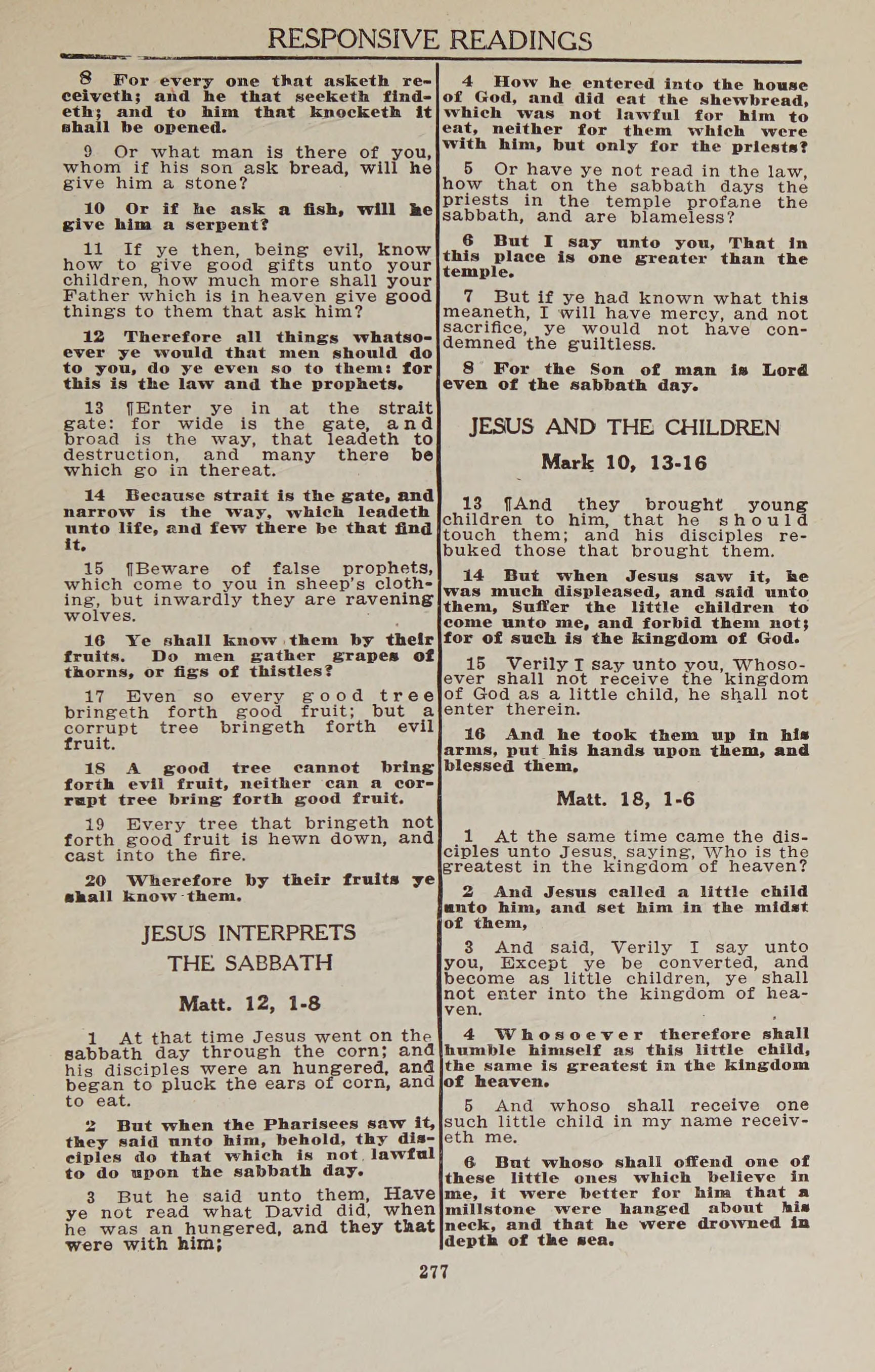 RESPONSIVE READINGS

8 For every one that asketh receiveth; and he that seeketh findeth; and to him that knocketh it shall be opened.

9 Or what man is there of you, whom if his son ask bread, will he give him a stone?

10 Or if he ask a fish, will he give him a serpent?

11 If ye then, being evil, know how to give good gifts unto your children, how much more shall your Father which is in heaven give good things to them that ask him?

12 Therefore all things whatsoever ye would that men should do to you, do ye even so to them: for this is the law and the prophets.

13 ¶Enter ye in at the strait gate: for wide is the gate, and broad is the way, that leadeth to destruction, and many there be which go in thereat.

14 Because strait is the gate, and narrow is the way, which leadeth unto life, and few there be that find it.

15 ¶Beware of false prophets, which come to you in sheep's clothing, but inwardly they are ravening wolves.

16 Ye shall know them by their fruits. Do men gather grapes of thorns, or figs of thistles?

17 Even so every good tree bringeth forth good fruit; but a corrupt tree bringeth forth evil fruit.

18 A good tree cannot bring forth evil fruit, neither can a corrupt tree bring forth good fruit.

19 Every tree that bringeth not forth good fruit is hewn down, and cast into the fire.

20 Wherefore by their fruits ye shall know them.

JESUS INTERPRETS THE SABBATH

Matt. 12, 1-8

1 At that time Jesus went on the sabbath day through the corn; and his disciples were an hungered, and began to pluck the ears of corn, and to eat.

2 But when the Pharisees saw it, they said unto him, behold, thy disciples do that which is not lawful to do upon the sabbath day.

3 But he said unto them, Have ye not read what David did, when he was an hungered, and they that were with him;

4 How he entered into the house of God, and did eat the shewbread, which was not lawful for him to eat, neither for them which were with him, but only for the priests?

5 Or have ye not read in the law, how that on the sabbath days the priests in the temple profane the sabbath, and are blameless?

6 But I say unto you, That in this place is one greater than the temple.

7 But if ye had known what this meaneth, I will have mercy, and not sacrifice, ye would not have condemned the guiltless.

8 For the Son of man is Lord even of the sabbath day.

JESUS AND THE CHILDREN

Mark 10, 13-16

13 ¶And they brought young children to him, that he should touch them; and his disciples rebuked those that brought them.

14 But when Jesus saw it, he was much displeased, and said unto them, Suffer the little children to come unto me, and forbid them not; for of such is the kingdom of God.

15 Verily I say unto you, Whosoever shall not receive the kingdom of God as a little child, he shall not enter therein.

16 And he took them up in his arms, put his hands upon them, and blessed them.

Matt. 18, 1-6

1 At the same time came the disciples unto Jesus, saying, Who is the greatest in the kingdom of heaven?

2 And Jesus called a little child unto him, and set him in the midst of them,

3 And said, Verily I say unto you, Except ye be converted, and become as little children, ye shall not enter into the kingdom of heaven.

4 Whosoever therefore shall humble himself as this little child, the same is greatest in the kingdom of heaven.

5 And whoso shall receive one such little child in my name receiveth me.

6 But whoso shall offend one of these little ones which believe in me, it were better for him that a millstone were hanged about his neck, and that he were drowned in depth of the sea.

277